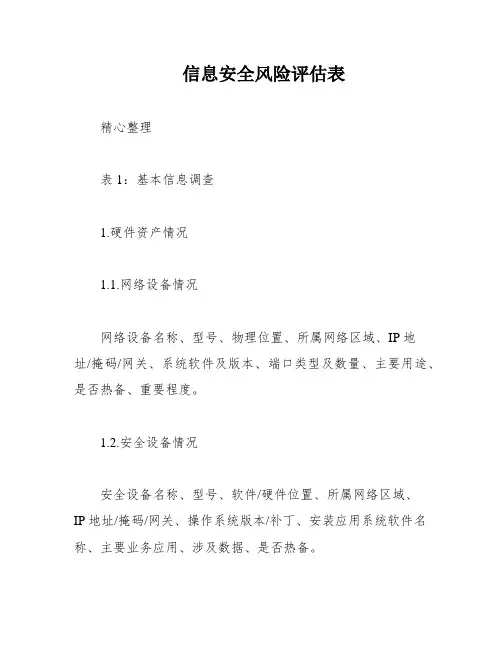 信息安全风险评估表

精心整理

表 1：基本信息调查

1.硬件资产情况

1.1.网络设备情况

网络设备名称、型号、物理位置、所属网络区域、IP 地址/掩码/网关、系统软件及版本、端口类型及数量、主要用途、是否热备、重要程度。

1.2.安全设备情况

安全设备名称、型号、软件/硬件位置、所属网络区域、IP 地址/掩码/网关、操作系统版本/补丁、安装应用系统软件名称、主要业务应用、涉及数据、是否热备。